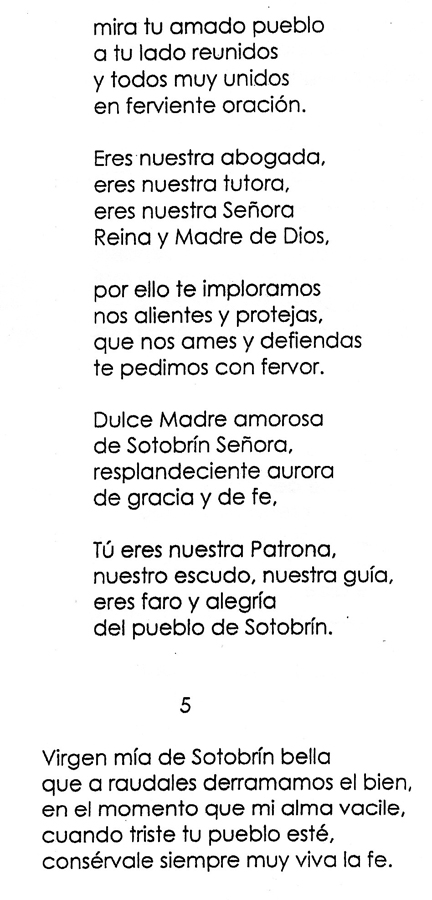 mira tu amado pueblo
a tu lado reunidos
y todos muy unidos
en ferviente oración.

Eres nuestra abogada,
eres nuestra tutora,
eres nuestra Señora
Reina y Madre de Dios,

por ello te imploramos
nos alientes y protejas,
que nos ames y defiendas
te pedimos con fervor.

Dulce Madre amorosa
de Sotobrín Señora,
resplandeciente aurora
de gracia y de fe,

Tú eres nuestra Patrona,
nuestro escudo, nuestra guía,
eres faro y alegría
del pueblo de Sotobrín.

5

Virgen mía de Sotobrín bella
que a raudales derramamos el bien,
en el momento que mi alma vacile,
cuando triste tu pueblo esté,
consérvale siempre muy viva la fe.